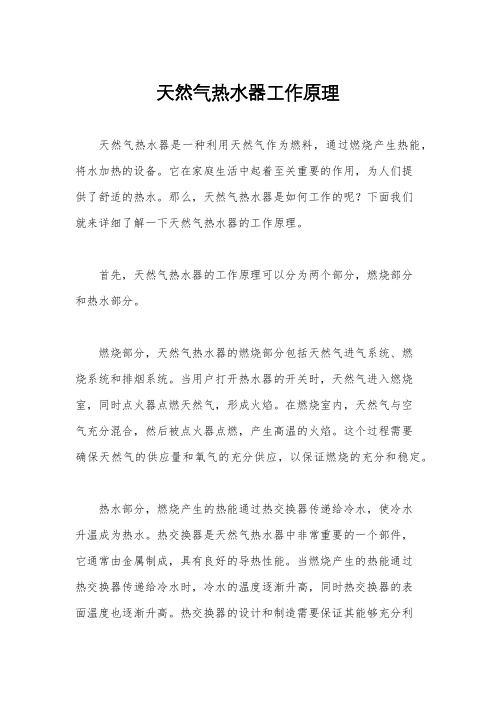 天然气热水器工作原理

天然气热水器是一种利用天然气作为燃料，通过燃烧产生热能，将水加热的设备。它在家庭生活中起着至关重要的作用，为人们提供了舒适的热水。那么，天然气热水器是如何工作的呢？下面我们就来详细了解一下天然气热水器的工作原理。

首先，天然气热水器的工作原理可以分为两个部分，燃烧部分和热水部分。

燃烧部分，天然气热水器的燃烧部分包括天然气进气系统、燃烧系统和排烟系统。当用户打开热水器的开关时，天然气进入燃烧室，同时点火器点燃天然气，形成火焰。在燃烧室内，天然气与空气充分混合，然后被点火器点燃，产生高温的火焰。这个过程需要确保天然气的供应量和氧气的充分供应，以保证燃烧的充分和稳定。

热水部分，燃烧产生的热能通过热交换器传递给冷水，使冷水升温成为热水。热交换器是天然气热水器中非常重要的一个部件，它通常由金属制成，具有良好的导热性能。当燃烧产生的热能通过热交换器传递给冷水时，冷水的温度逐渐升高，同时热交换器的表面温度也逐渐升高。热交换器的设计和制造需要保证其能够充分利